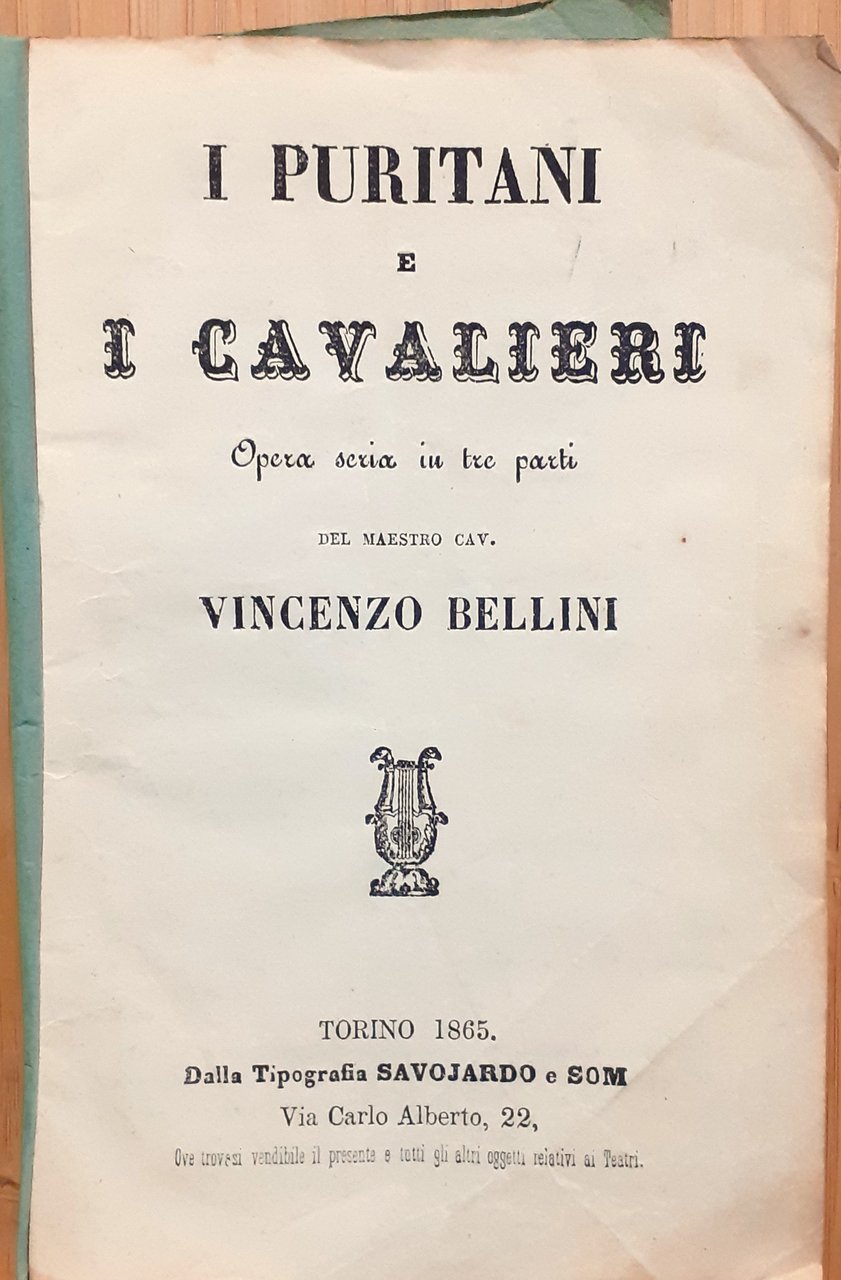 I PURITANI

E

I CAVALIERI

Opera seria in tre parti

DEL MAESTRO CAV.

VINCENZO BELLINI

TORINO 1865.

Dalla Tipografia SAVOJARDO e SOM

Via Carlo Alberto, 22,

Ove trovesi vendibile il presente e tutti gli altri oggetti relativi ai Teatri.